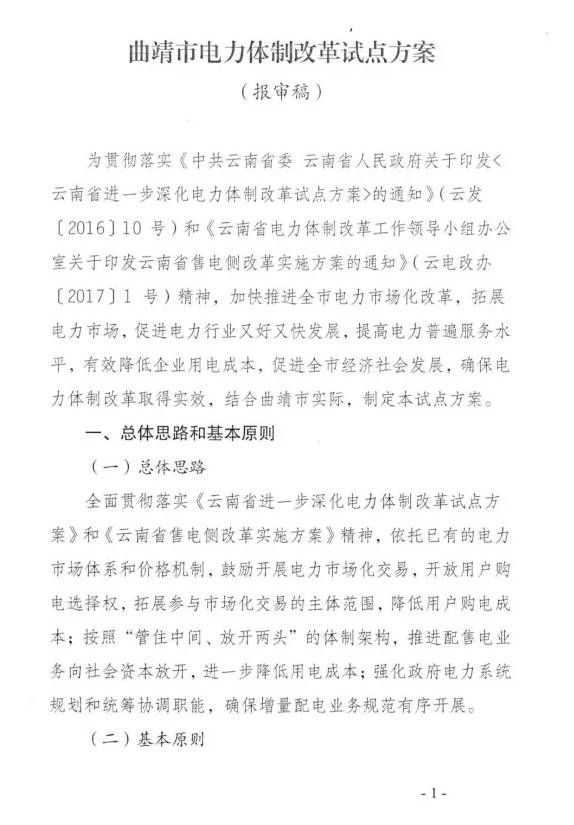 曲靖市电力体制改革试点方案

（报审稿）

为贯彻落实《中共云南省委 云南省人民政府关于印发<云南省进一步深化电力体制改革试点方案>的通知》（云发〔2016〕10 号）和《云南省电力体制改革工作领导小组办公室关于印发云南省售电侧改革实施方案的通知》（云电改办〔2017〕1 号）精神，加快推进全市电力市场化改革，拓展电力市场，促进电力行业又好又快发展，提高电力普遍服务水平，有效降低企业用电成本，促进全市经济社会发展，确保电力体制改革取得实效，结合曲靖市实际，制定本试点方案。

一、总体思路和基本原则

（一）总体思路

全面贯彻落实《云南省进一步深化电力体制改革试点方案》和《云南省售电侧改革实施方案》精神，依托已有的电力市场体系和价格机制，鼓励开展电力市场化交易，开放用户购电选择权，拓展参与市场化交易的主体范围，降低用户购电成本；按照“管住中间、放开两头”的体制架构，推进配售电业务向社会资本放开，进一步降低用电成本；强化政府电力系统规划和统筹协调职能，确保增量配电业务规范有序开展。

（二）基本原则

- 1 -